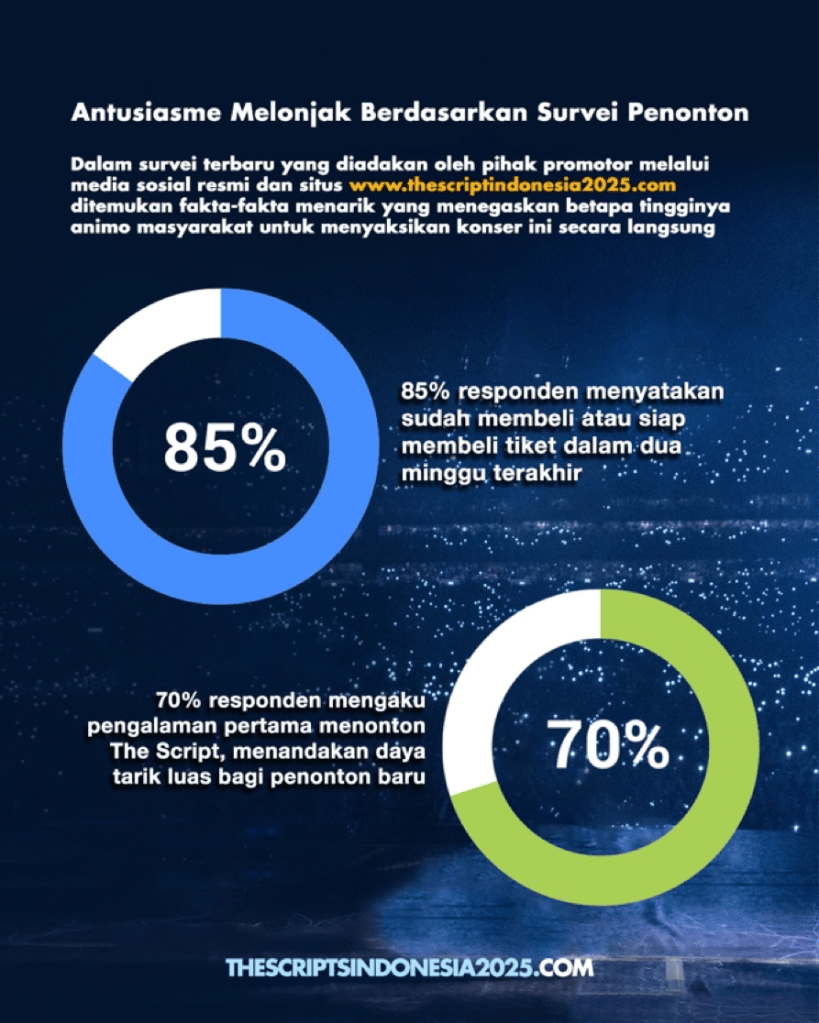 Antusiasme Melonjak Berdasarkan Survei Penonton

Dalam survei terbaru yang diadakan oleh pihak promotor melalui media sosial resmi dan situs www.thescriptindonesia2025.com ditemukan fakta-fakta menarik yang menegaskan betapa tingginya animo masyarakat untuk menyaksikan konser ini secara langsung

85%

85% responden menyatakan sudah membeli atau siap membeli tiket dalam dua minggu terakhir

70% responden mengaku pengalaman pertama menonton The Script, menandakan daya tarik luas bagi penonton baru

70%

THESCRIPTSINDONESIA2025.COM